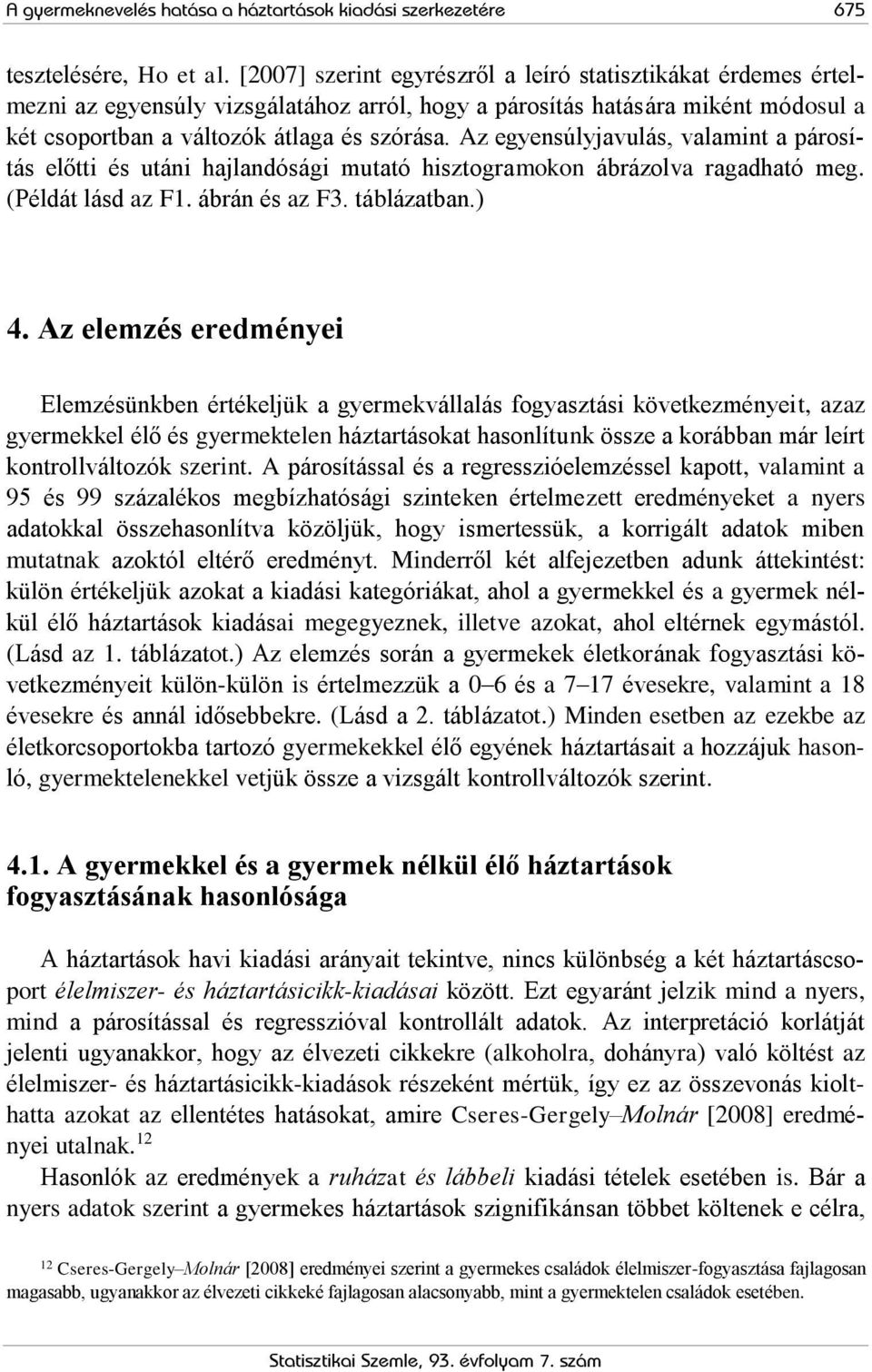 A gyermeknevelés hatása a háztartások kiadási szerkezetére 675

tesztelésére, Ho et al. [2007] szerint egyrészről a leíró statisztikákat érdemes értelmezni az egyensúly vizsgálatához arról, hogy a párosítás hatására miként módosul a két csoportban a változók átlaga és szórása. Az egyensúlyjavulás, valamint a párosítás előtti és utáni hajlandósági mutató hisztogramokon ábrázolva ragadható meg. (Példát lásd az F1. ábrán és az F3. táblázatban.)

4. Az elemzés eredményei

Elemzésünkben értékeljük a gyermekvállalás fogyasztási következményeit, azaz gyermekkel élő és gyermektelen háztartásokat hasonlítunk össze a korábban már leírt kontrollváltozók szerint. A párosítással és a regresszióelemzéssel kapott, valamint a 95 és 99 százalékos megbízhatósági szinteken értelmezett eredményeket a nyers adatokkal összehasonlítva közöljük, hogy ismertessük, a korrigált adatok miben mutatnak azoktól eltérő eredményt. Minderről két alfejezetben adunk áttekintést: külön értékeljük azokat a kiadási kategóriákat, ahol a gyermekkel és a gyermek nélkül élő háztartások kiadásai megegyeznek, illetve azokat, ahol eltérnek egymástól. (Lásd az 1. táblázatot.) Az elemzés során a gyermekek életkorának fogyasztási következményeit külön-külön is értelmezzük a 0–6 és a 7–17 évesekre, valamint a 18 évesekre és annál idősebbekre. (Lásd a 2. táblázatot.) Minden esetben az ezekbe az életkorcsoportokba tartozó gyermekekkel élő egyének háztartásait a hozzájuk hasonló, gyermektelenekkel vetjük össze a vizsgált kontrollváltozók szerint.

4.1. A gyermekkel és a gyermek nélkül élő háztartások fogyasztásának hasonlósága

A háztartások havi kiadási arányait tekintve, nincs különbség a két háztartáscsoport élelmiszer- és háztartásicikk-kiadásai között. Ezt egyaránt jelzik mind a nyers, mind a párosítással és regresszióval kontrollált adatok. Az interpretáció korlátját jelenti ugyanakkor, hogy az élvezeti cikkekre (alkoholra, dohányra) való költést az élelmiszer- és háztartásicikk-kiadások részeként mértük, így ez az összevonás kiolthatta azokat az ellentétes hatásokat, amire Cseres-Gergely–Molnár [2008] eredményei utalnak.$^{12}$

Hasonlók az eredmények a ruházat és lábbeli kiadási tételek esetében is. Bár a nyers adatok szerint a gyermekes háztartások szignifikánsan többet költenek e célra,

$^{12}$ Cseres-Gergely–Molnár [2008] eredményei szerint a gyermekes családok élelmiszer-fogyasztása fajlagosan magasabb, ugyanakkor az élvezeti cikkeké fajlagosan alacsonyabb, mint a gyermektelen családok esetében.

Statisztikai Szemle, 93. évfolyam 7. szám